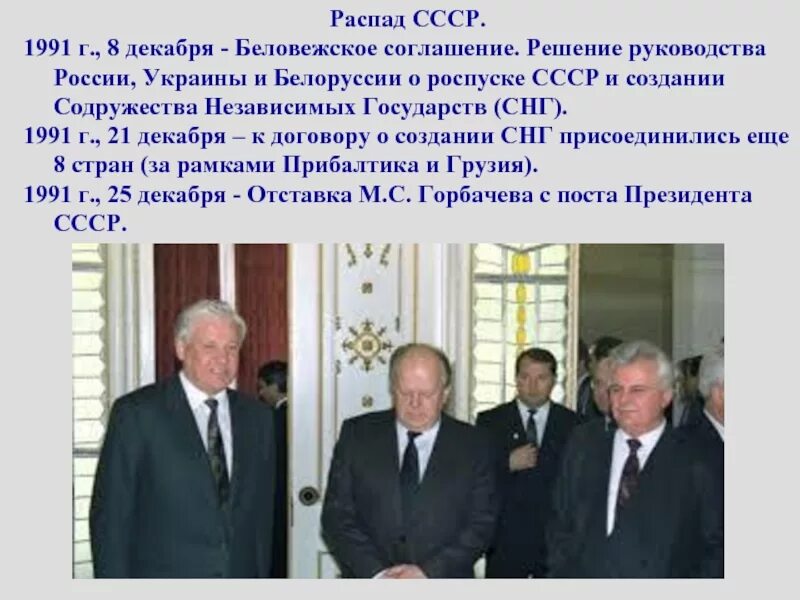 Распад СССР.

1991 г., 8 декабря - Беловежское соглашение. Решение руководства России, Украины и Белоруссии о роспуске СССР и создании Содружества Независимых Государств (СНГ).

1991 г., 21 декабря – к договору о создании СНГ присоединились еще 8 стран (за рамками Прибалтика и Грузия).

1991 г., 25 декабря - Отставка М.С. Горбачева с поста Президента СССР.